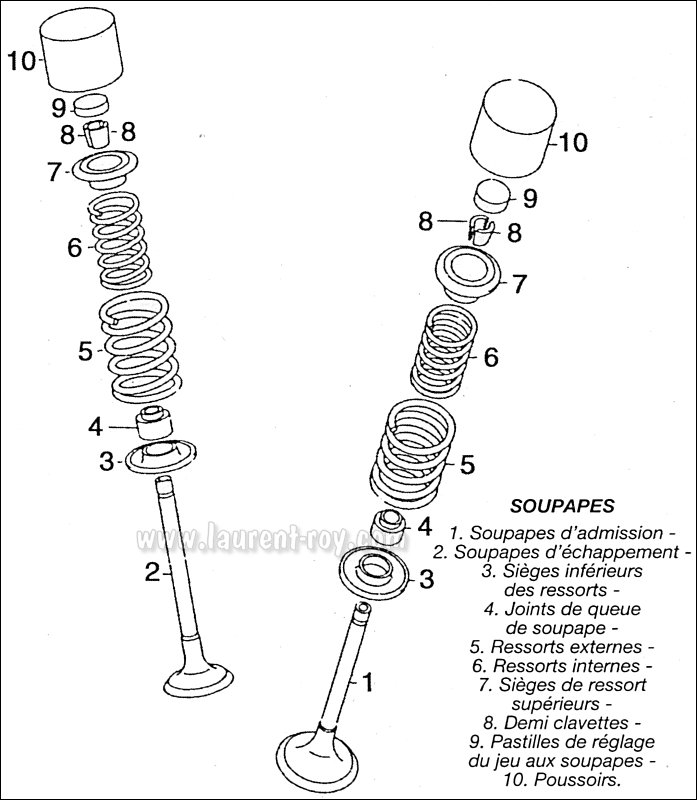 10
9
8 8
7
6
5
4
3
2

10
9
8 8
7
6
5
4
3
1

www.laurent-roy.com

SOUPAPES
1. Soupapes d'admission -
2. Soupapes d'échappement -
3. Sièges inférieurs des ressorts -
4. Joints de queue de soupape -
5. Ressorts externes -
6. Ressorts internes -
7. Sièges de ressort supérieurs -
8. Demi clavettes -
9. Pastilles de réglage du jeu aux soupapes -
10. Poussoirs.